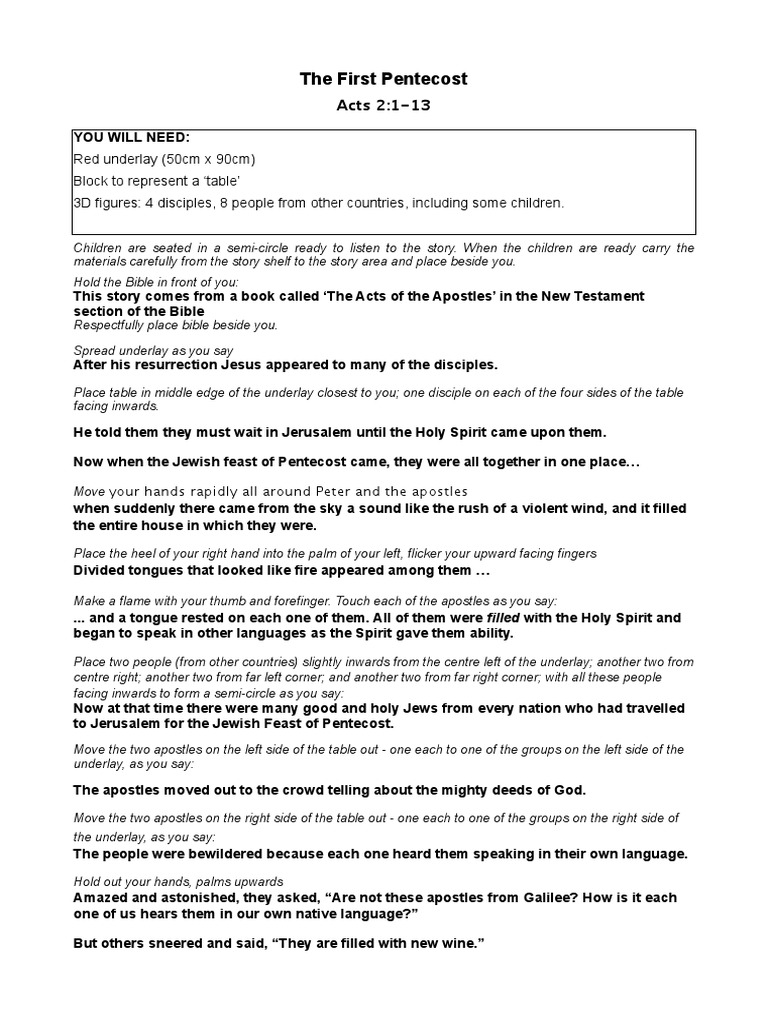 The First Pentecost

Acts 2:1–13

YOU WILL NEED:
Red underlay (50cm x 90cm)
Block to represent a 'table'
3D figures: 4 disciples, 8 people from other countries, including some children.

Children are seated in a semi-circle ready to listen to the story. When the children are ready carry the materials carefully from the story shelf to the story area and place beside you.

Hold the Bible in front of you:
This story comes from a book called 'The Acts of the Apostles' in the New Testament section of the Bible
Respectfully place bible beside you.

Spread underlay as you say
After his resurrection Jesus appeared to many of the disciples.

Place table in middle edge of the underlay closest to you; one disciple on each of the four sides of the table facing inwards.

He told them they must wait in Jerusalem until the Holy Spirit came upon them.

Now when the Jewish feast of Pentecost came, they were all together in one place…

Move your hands rapidly all around Peter and the apostles
when suddenly there came from the sky a sound like the rush of a violent wind, and it filled the entire house in which they were.

Place the heel of your right hand into the palm of your left, flicker your upward facing fingers
Divided tongues that looked like fire appeared among them …

Make a flame with your thumb and forefinger. Touch each of the apostles as you say:
... and a tongue rested on each one of them. All of them were filled with the Holy Spirit and began to speak in other languages as the Spirit gave them ability.

Place two people (from other countries) slightly inwards from the centre left of the underlay; another two from centre right; another two from far left corner; and another two from far right corner; with all these people facing inwards to form a semi-circle as you say:
Now at that time there were many good and holy Jews from every nation who had travelled to Jerusalem for the Jewish Feast of Pentecost.

Move the two apostles on the left side of the table out - one each to one of the groups on the left side of the underlay, as you say:

The apostles moved out to the crowd telling about the mighty deeds of God.

Move the two apostles on the right side of the table out - one each to one of the groups on the right side of the underlay, as you say:
The people were bewildered because each one heard them speaking in their own language.

Hold out your hands, palms upwards
Amazed and astonished, they asked, "Are not these apostles from Galilee? How is it each one of us hears them in our own native language?"

But others sneered and said, "They are filled with new wine."